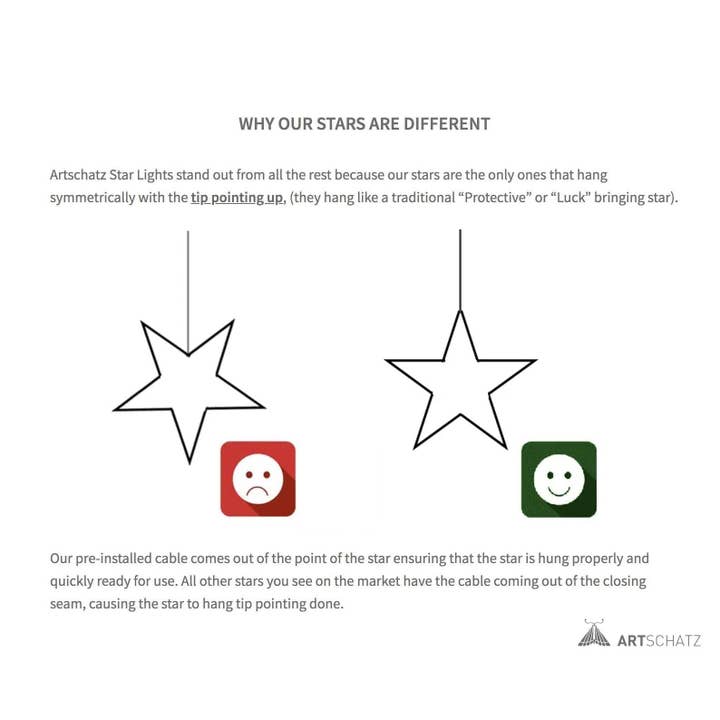 WHY OUR STARS ARE DIFFERENT

Artschatz Star Lights stand out from all the rest because our stars are the only ones that hang symmetrically with the tip pointing up, (they hang like a traditional "Protective" or "Luck" bringing star).

Our pre-installed cable comes out of the point of the star ensuring that the star is hung properly and quickly ready for use. All other stars you see on the market have the cable coming out of the closing seam, causing the star to hang tip pointing done.

ARTSCHATZ